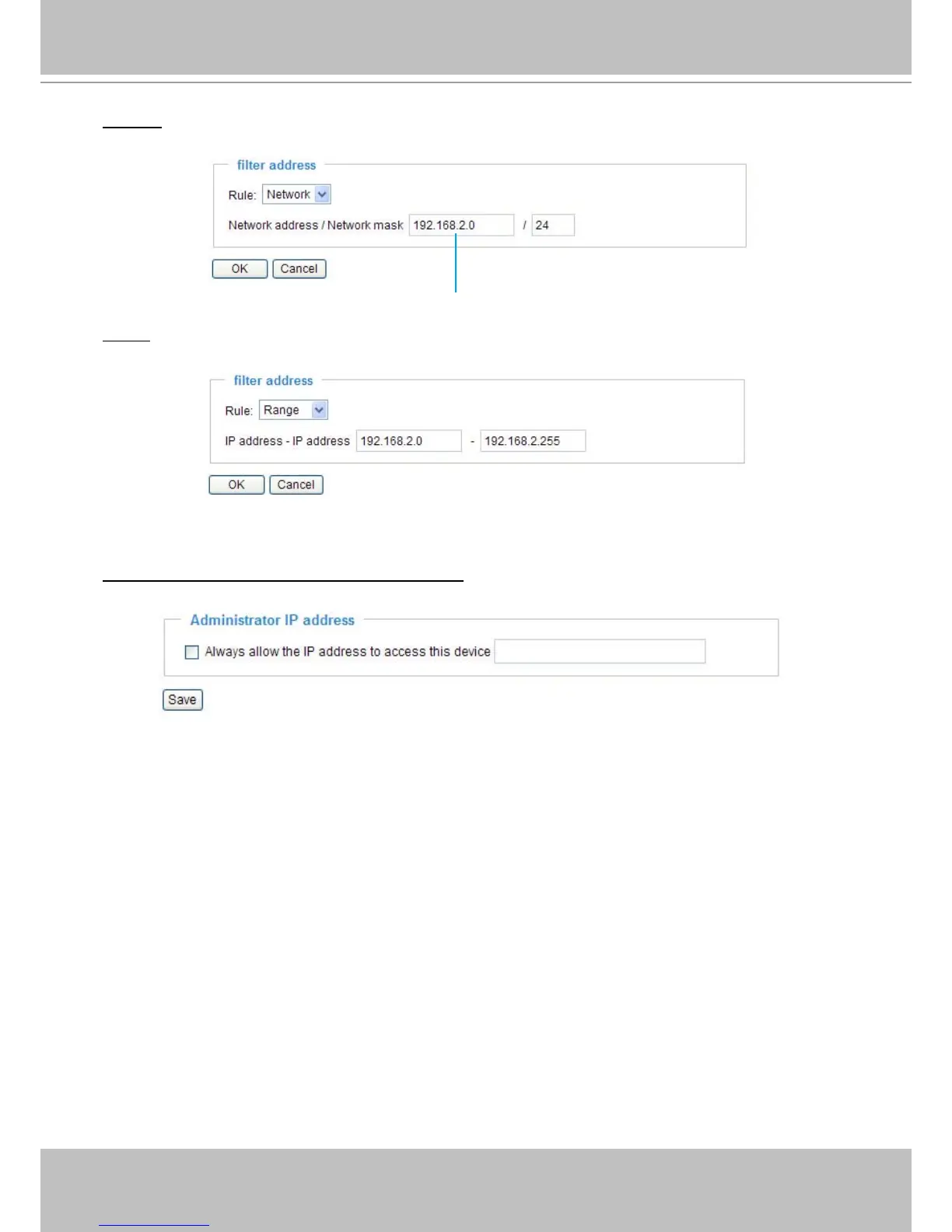 filter address

Rule: Network

Network address / Network mask 192.168.2.0 / 24

OK Cancel

filter address

Rule: Range

IP address - IP address 192.168.2.0 - 192.168.2.255

OK Cancel

Administrator IP address

☐ Always allow the IP address to access this device

Save